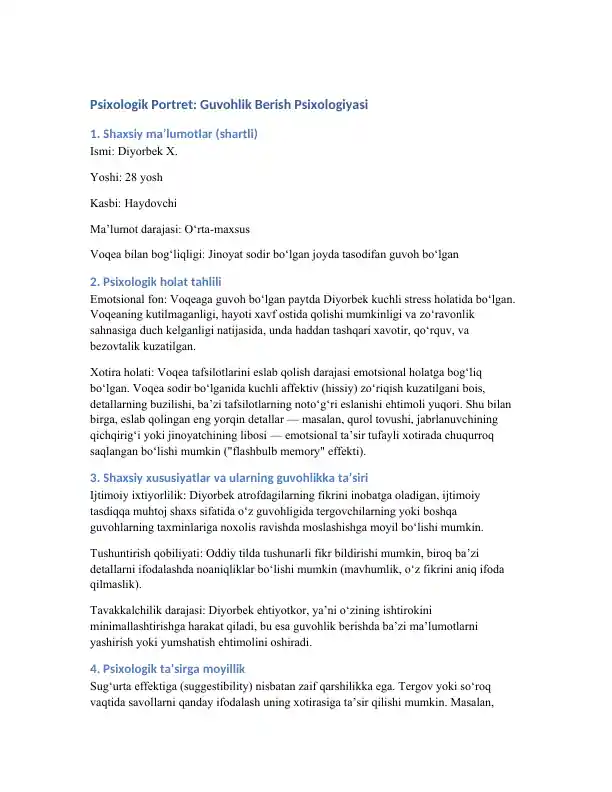 Psixologik Portret: Guvohlik Berish Psixologiyasi

1. Shaxsiy ma'lumotlar (shartli)
Ismi: Diyorbek X.

Yoshi: 28 yosh

Kasbi: Haydovchi

Ma'lumot darajasi: O'rta-maxsus

Voqea bilan bog'liqligi: Jinoyat sodir bo'lgan joyda tasodifan guvoh bo'lgan

2. Psixologik holat tahlili
Emotsional fon: Voqeaga guvoh bo'lgan paytda Diyorbek kuchli stress holatida bo'lgan. Voqeaning kutilmaganligi, hayoti xavf ostida qolishi mumkinligi va zo'ravonlik sahnasiga duch kelganligi natijasida, unda haddan tashqari xavotir, qo'rquv, va bezovtalik kuzatilgan.

Xotira holati: Voqea tafsilotlarini eslab qolish darajasi emotsional holatga bog'liq bo'lgan. Voqea sodir bo'lganida kuchli affektiv (hissiy) zo'riqish kuzatilgani bois, detallarning buzilishi, ba'zi tafsilotlarning noto'g'ri eslanishi ehtimoli yuqori. Shu bilan birga, eslab qolingan eng yorqin detallar — masalan, qurol tovushi, jabrlanuvchining qichqirig'i yoki jinoyatchining libosi — emotsional ta'sir tufayli xotirada chuqurroq saqlangan bo'lishi mumkin ("flashbulb memory" effekti).

3. Shaxsiy xususiyatlar va ularning guvohlikka ta'siri
Ijtimoiy ixtiyorlilik: Diyorbek atrofdagilarning fikrini inobatga oladigan, ijtimoiy tasdiqqa muhtoj shaxs sifatida o'z guvohligida tergovchilarning yoki boshqa guvohlarning taxminlariga noxolis ravishda moslashishga moyil bo'lishi mumkin.

Tushuntirish qobiliyati: Oddiy tilda tushunarli fikr bildirishi mumkin, biroq ba'zi detallarni ifodalashda noaniqliklar bo'lishi mumkin (mavhumlik, o'z fikrini aniq ifoda qilmaslik).

Tavakkalchilik darajasi: Diyorbek ehtiyotkor, ya'ni o'zining ishtirokini minimallashtirishga harakat qiladi, bu esa guvohlik berishda ba'zi ma'lumotlarni yashirish yoki yumshatish ehtimolini oshiradi.

4. Psixologik ta'sirga moyillik
Sug'urta effektiga (suggestibility) nisbatan zaif qarshilikka ega. Tergov yoki so'roq vaqtida savollarni qanday ifodalash uning xotirasiga ta'sir qilishi mumkin. Masalan,